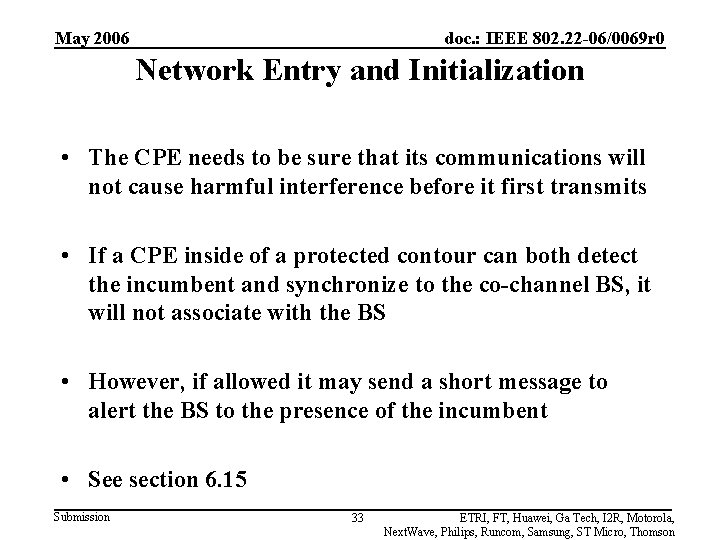 May 2006

doc.: IEEE 802.22-06/0069r0

Network Entry and Initialization

• The CPE needs to be sure that its communications will not cause harmful interference before it first transmits

• If a CPE inside of a protected contour can both detect the incumbent and synchronize to the co-channel BS, it will not associate with the BS

• However, if allowed it may send a short message to alert the BS to the presence of the incumbent

• See section 6.15

Submission

33

ETRI, FT, Huawei, Ga Tech, I2R, Motorola, NextWave, Philips, Runcom, Samsung, ST Micro, Thomson